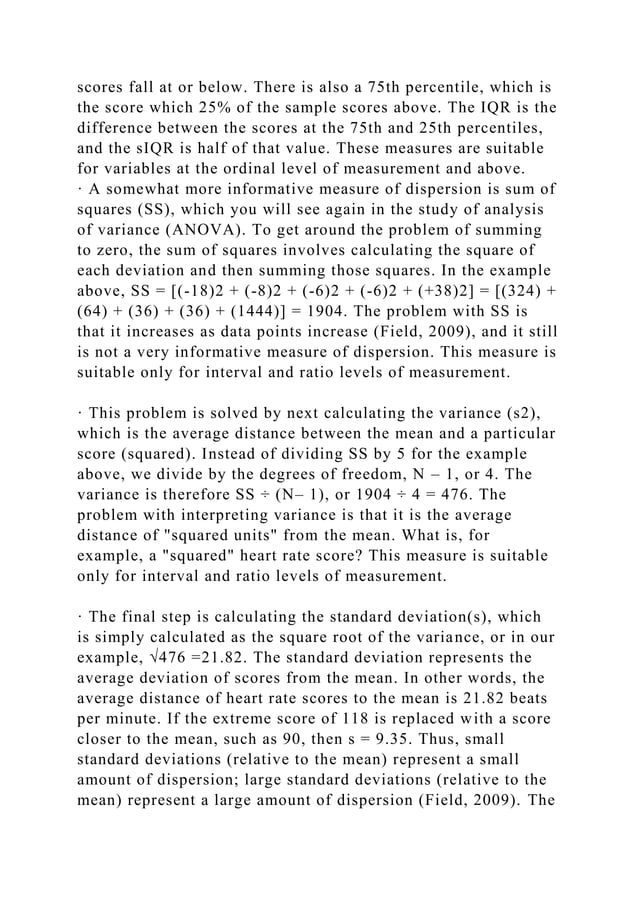 scores fall at or below. There is also a 75th percentile, which is the score which 25% of the sample scores above. The IQR is the difference between the scores at the 75th and 25th percentiles, and the sIQR is half of that value. These measures are suitable for variables at the ordinal level of measurement and above.
· A somewhat more informative measure of dispersion is sum of squares (SS), which you will see again in the study of analysis of variance (ANOVA). To get around the problem of summing to zero, the sum of squares involves calculating the square of each deviation and then summing those squares. In the example above, SS = [(-18)2 + (-8)2 + (-6)2 + (-6)2 + (+38)2] = [(324) + (64) + (36) + (36) + (1444)] = 1904. The problem with SS is that it increases as data points increase (Field, 2009), and it still is not a very informative measure of dispersion. This measure is suitable only for interval and ratio levels of measurement.

· This problem is solved by next calculating the variance (s2), which is the average distance between the mean and a particular score (squared). Instead of dividing SS by 5 for the example above, we divide by the degrees of freedom, N – 1, or 4. The variance is therefore SS ÷ (N– 1), or 1904 ÷ 4 = 476. The problem with interpreting variance is that it is the average distance of "squared units" from the mean. What is, for example, a "squared" heart rate score? This measure is suitable only for interval and ratio levels of measurement.

· The final step is calculating the standard deviation(s), which is simply calculated as the square root of the variance, or in our example, √476 =21.82. The standard deviation represents the average deviation of scores from the mean. In other words, the average distance of heart rate scores to the mean is 21.82 beats per minute. If the extreme score of 118 is replaced with a score closer to the mean, such as 90, then s = 9.35. Thus, small standard deviations (relative to the mean) represent a small amount of dispersion; large standard deviations (relative to the mean) represent a large amount of dispersion (Field, 2009). The